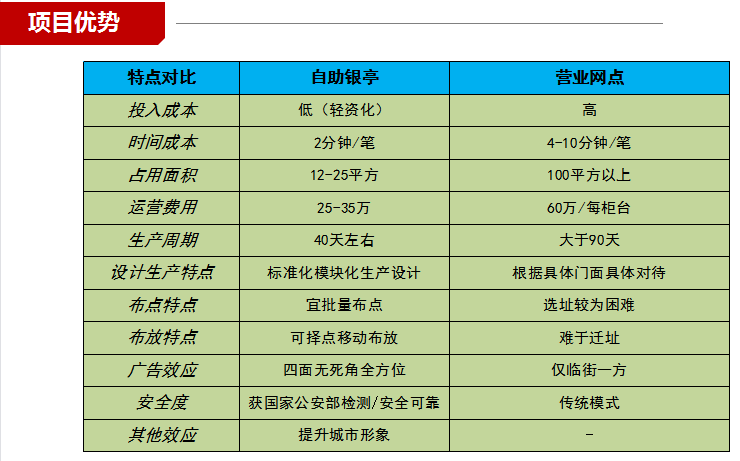 项目优势

| 特点对比 | 自助银亭 | 营业网点 |
|---|---|---|
| 投入成本 | 低（轻资化） | 高 |
| 时间成本 | 2分钟/笔 | 4-10分钟/笔 |
| 占用面积 | 12-25平方 | 100平方以上 |
| 运营费用 | 25-35万 | 60万/每柜台 |
| 生产周期 | 40天左右 | 大于90天 |
| 设计生产特点 | 标准化模块化生产设计 | 根据具体门面具体对待 |
| 布点特点 | 宜批量布点 | 选址较为困难 |
| 布放特点 | 可择点移动布放 | 难于迁址 |
| 广告效应 | 四面无死角全方位 | 仅临街一方 |
| 安全度 | 获国家公安部检测/安全可靠 | 传统模式 |
| 其他效应 | 提升城市形象 | - |